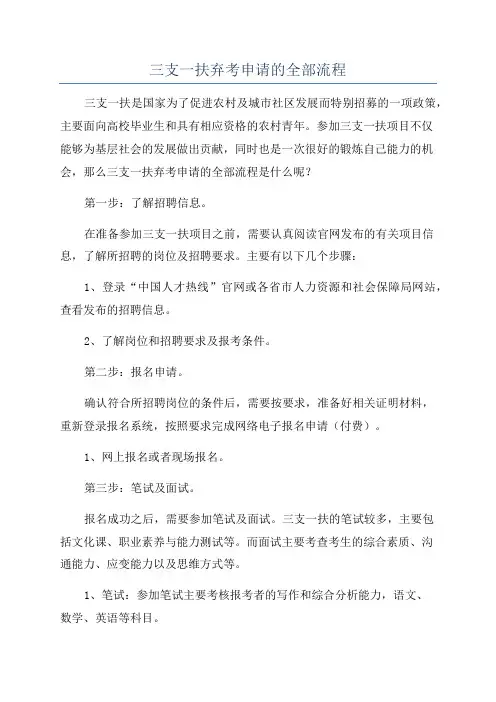 三支一扶弃考申请的全部流程

三支一扶是国家为了促进农村及城市社区发展而特别招募的一项政策，主要面向高校毕业生和具有相应资格的农村青年。参加三支一扶项目不仅能够为基层社会的发展做出贡献，同时也是一次很好的锻炼自己能力的机会，那么三支一扶弃考申请的全部流程是什么呢？

第一步：了解招聘信息。

在准备参加三支一扶项目之前，需要认真阅读官网发布的有关项目信息，了解所招聘的岗位及招聘要求。主要有以下几个步骤：

1、登录“中国人才热线”官网或各省市人力资源和社会保障局网站，查看发布的招聘信息。

2、了解岗位和招聘要求及报考条件。

第二步：报名申请。

确认符合所招聘岗位的条件后，需要按要求，准备好相关证明材料，重新登录报名系统，按照要求完成网络电子报名申请（付费）。

1、网上报名或者现场报名。

第三步：笔试及面试。

报名成功之后，需要参加笔试及面试。三支一扶的笔试较多，主要包括文化课、职业素养与能力测试等。而面试主要考查考生的综合素质、沟通能力、应变能力以及思维方式等。

1、笔试：参加笔试主要考核报考者的写作和综合分析能力，语文、数学、英语等科目。